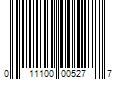 0 11100 00527 7